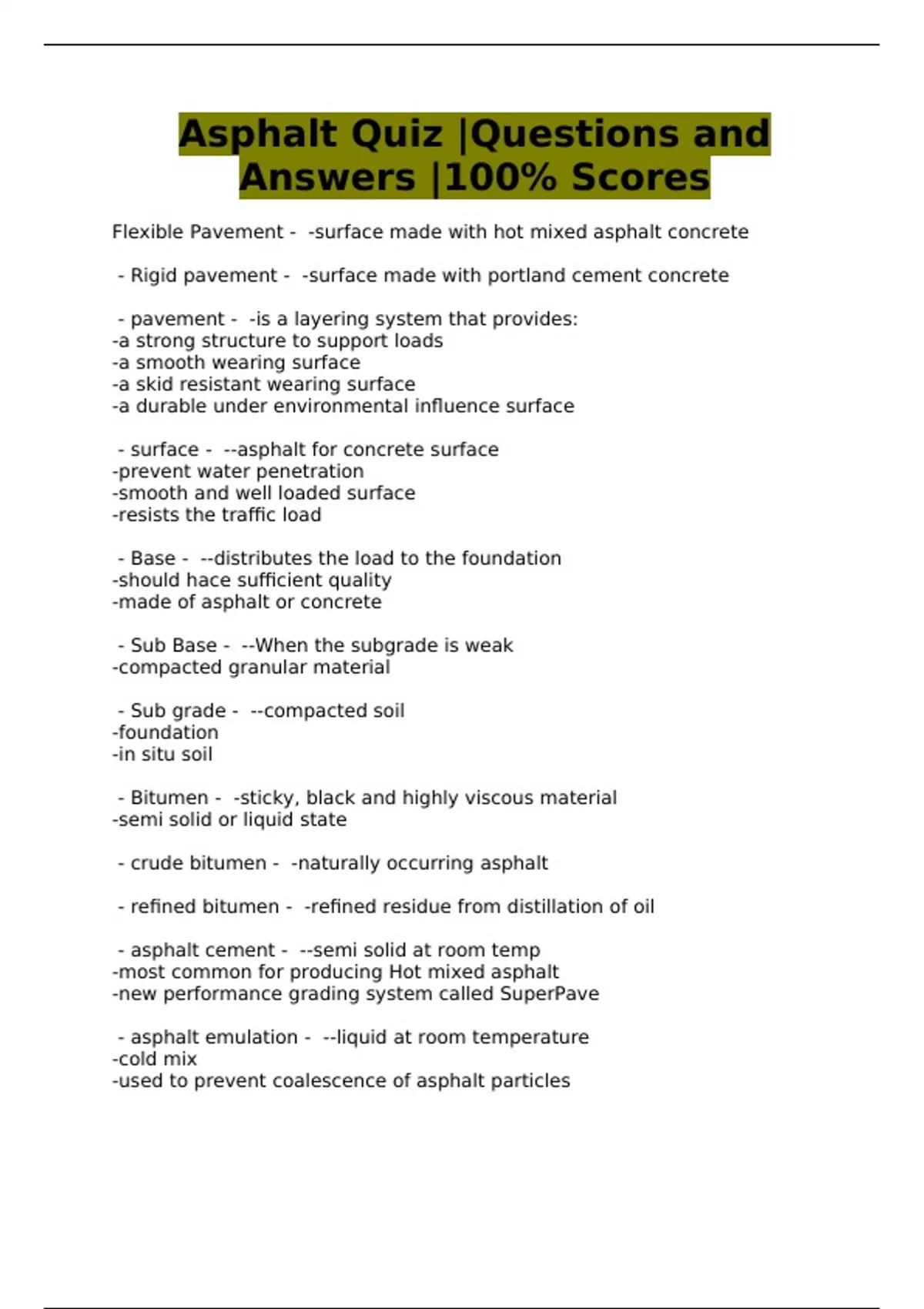 Asphalt Quiz |Questions and Answers |100% Scores

Flexible Pavement - -surface made with hot mixed asphalt concrete

- Rigid pavement - -surface made with portland cement concrete

- pavement - -is a layering system that provides:
-a strong structure to support loads
-a smooth wearing surface
-a skid resistant wearing surface
-a durable under environmental influence surface

- surface - --asphalt for concrete surface
-prevent water penetration
-smooth and well loaded surface
-resists the traffic load

- Base - --distributes the load to the foundation
-should hace sufficient quality
-made of asphalt or concrete

- Sub Base - --When the subgrade is weak
-compacted granular material

- Sub grade - --compacted soil
-foundation
-in situ soil

- Bitumen - -sticky, black and highly viscous material
-semi solid or liquid state

- crude bitumen - -naturally occurring asphalt

- refined bitumen - -refined residue from distillation of oil

- asphalt cement - --semi solid at room temp
-most common for producing Hot mixed asphalt
-new performance grading system called SuperPave

- asphalt emulation - --liquid at room temperature
-cold mix
-used to prevent coalescence of asphalt particles